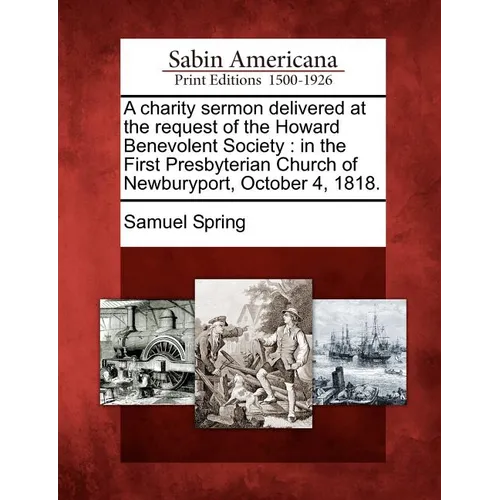 Sabin Americana
Print Editions 1500-1926

A charity sermon delivered at the request of the Howard Benevolent Society : in the First Presbyterian Church of Newburyport, October 4, 1818.

Samuel Spring